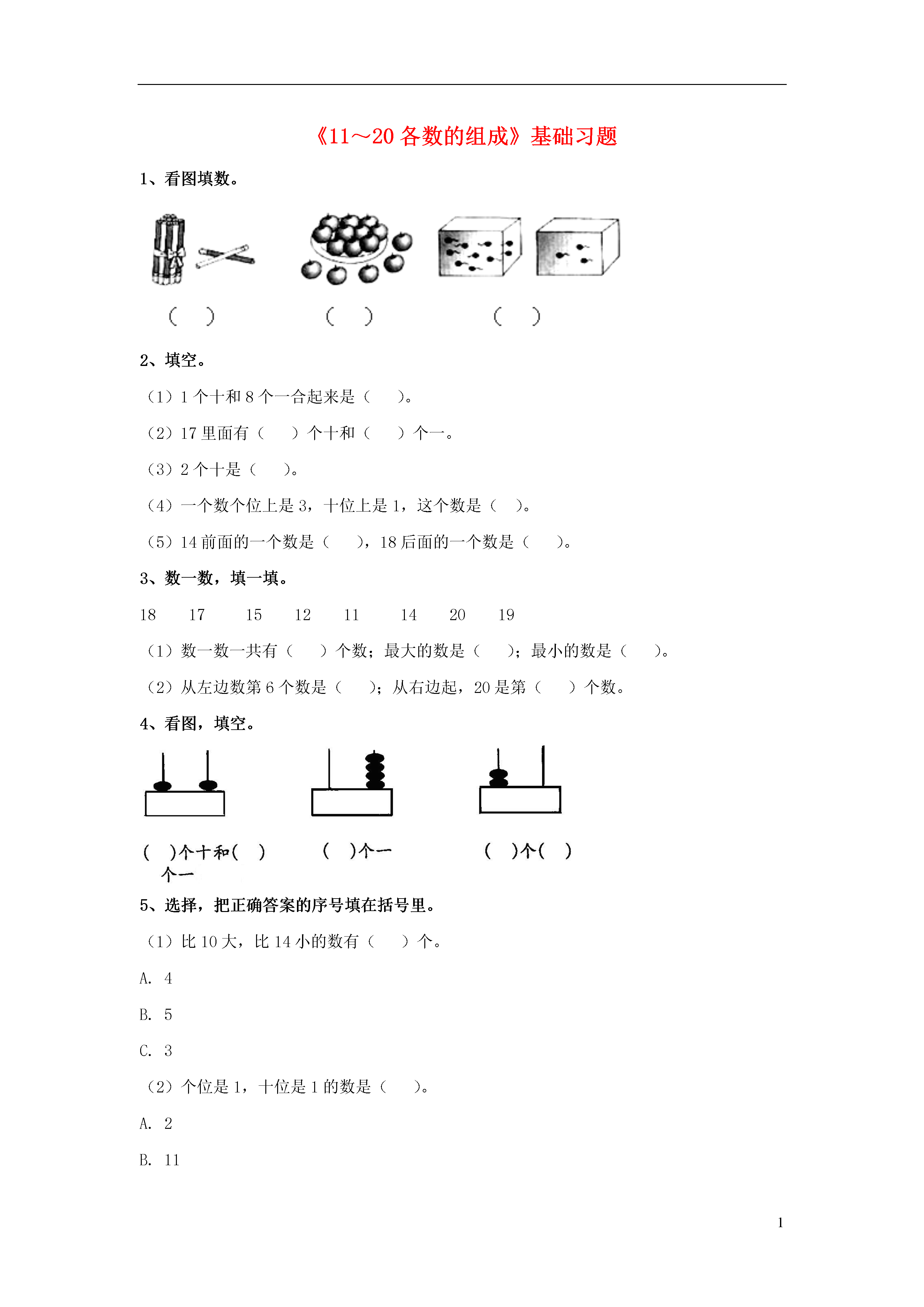 《11～20 各数的组成》基础习题

1、看图填数。

（ ） （ ） （ ）

2、填空。

（1）1 个十和 8 个一合起来是（ ）。

（2）17 里面有（ ）个十和（ ）个一。

（3）2 个十是（ ）。

（4）一个数个位上是 3，十位上是 1，这个数是（ ）。

（5）14 前面的一个数是（ ），18 后面的一个数是（ ）。

3、数一数，填一填。

18 17 15 12 11 14 20 19

（1）数一数一共有（ ）个数；最大的数是（ ）；最小的数是（ ）。

（2）从左边数第 6 个数是（ ）；从右边起，20 是第（ ）个数。

4、看图，填空。

（ ）个十和（ ）个一 （ ）个一 （ ）个（ ）

5、选择，把正确答案的序号填在括号里。

（1）比 10 大，比 14 小的数有（ ）个。

A. 4

B. 5

C. 3

（2）个位是 1，十位是 1 的数是（ ）。

A. 2

B. 11

1